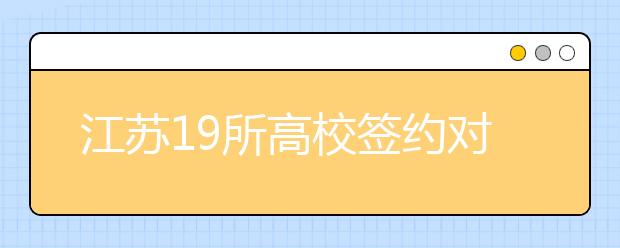 江苏19所高校签约对